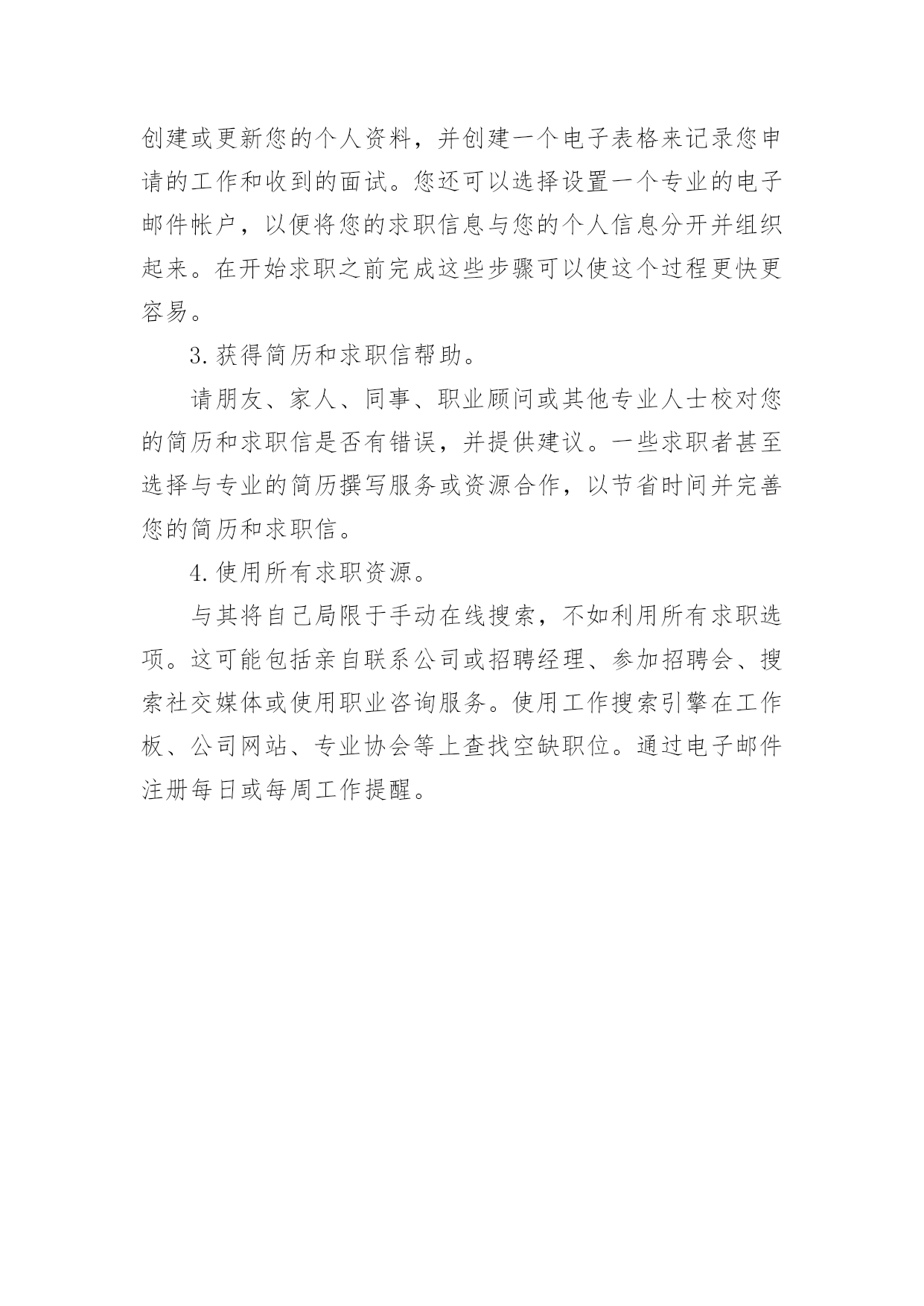 创建或更新您的个人资料，并创建一个电子表格来记录您申请的工作和收到的面试。您还可以选择设置一个专业的电子邮件帐户，以便将您的求职信息与您的个人信息分开并组织起来。在开始求职之前完成这些步骤可以使这个过程更快更容易。

3.获得简历和求职信帮助。

请朋友、家人、同事、职业顾问或其他专业人士校对您的简历和求职信是否有错误，并提供建议。一些求职者甚至选择与专业的简历撰写服务或资源合作，以节省时间并完善您的简历和求职信。

4.使用所有求职资源。

与其将自己局限于手动在线搜索，不如利用所有求职选项。这可能包括亲自联系公司或招聘经理、参加招聘会、搜索社交媒体或使用职业咨询服务。使用工作搜索引擎在工作板、公司网站、专业协会等上查找空缺职位。通过电子邮件注册每日或每周工作提醒。